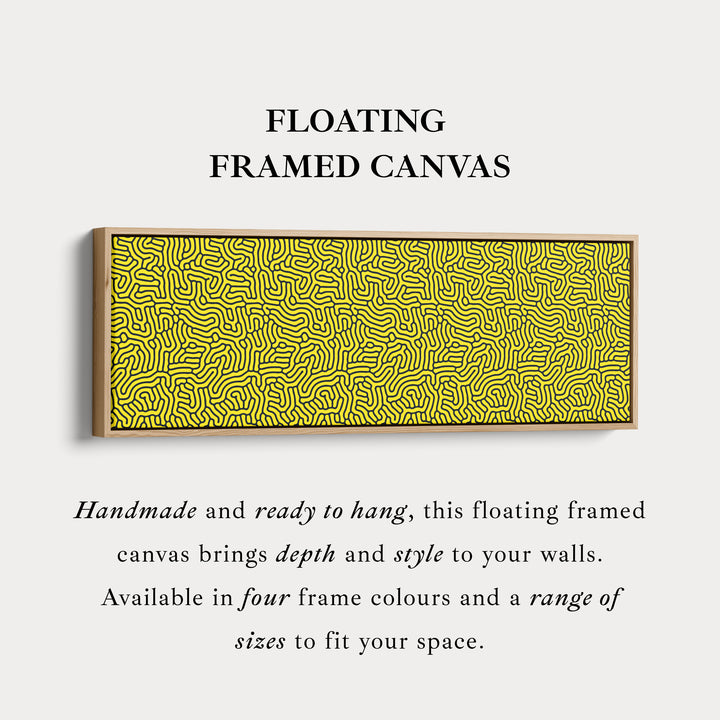 FLOATING
FRAMED CANVAS

Handmade and ready to hang, this floating framed canvas brings depth and style to your walls. Available in four frame colours and a range of sizes to fit your space.